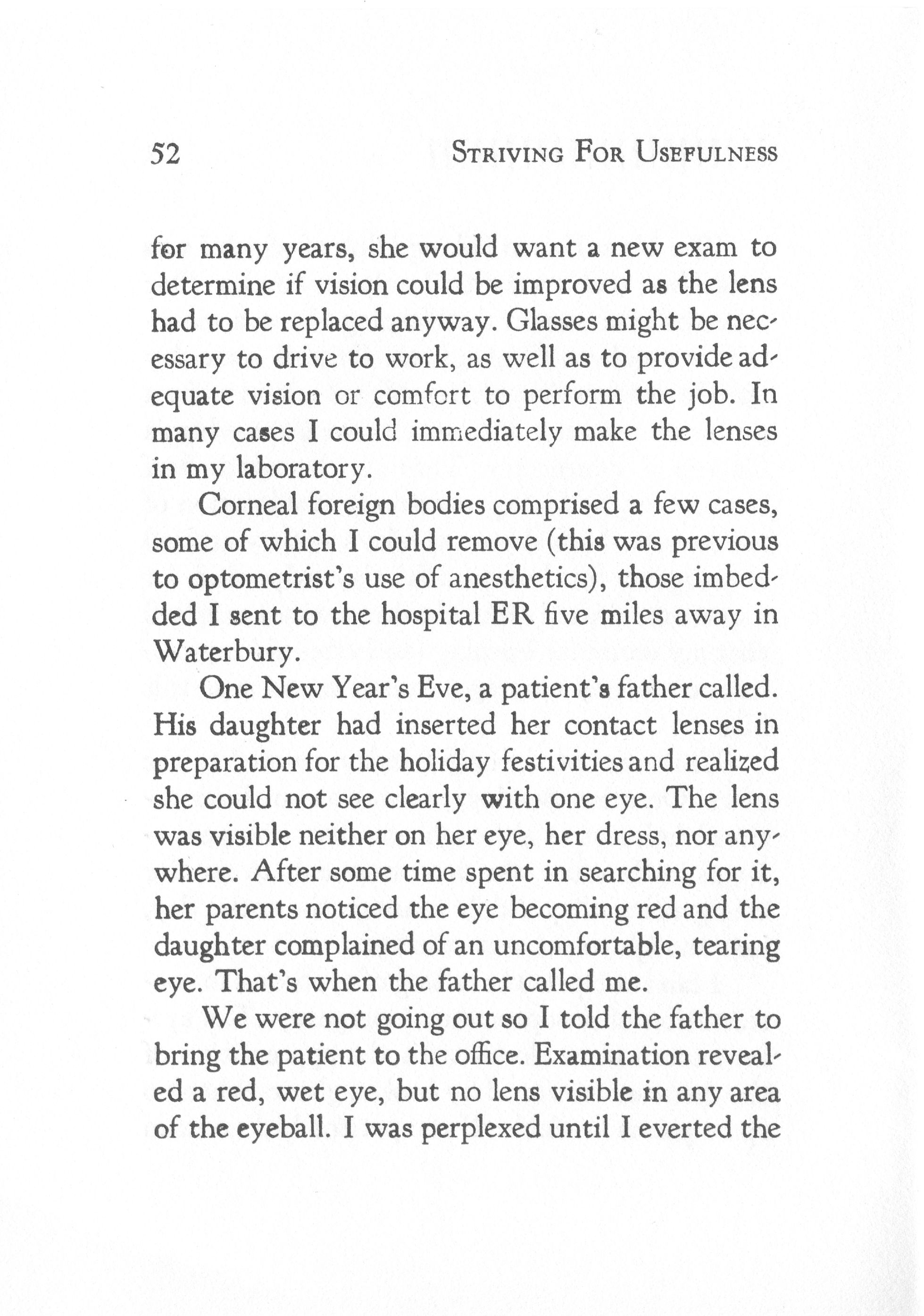 52 STRIVING FOR USEFULNESS

for many years, she would want a new exam to determine if vision could be improved as the lens had to be replaced anyway. Glasses might be necessary to drive to work, as well as to provide adequate vision or comfort to perform the job. In many cases I could immediately make the lenses in my laboratory.

Corneal foreign bodies comprised a few cases, some of which I could remove (this was previous to optometrist's use of anesthetics), those imbedded I sent to the hospital ER five miles away in Waterbury.

One New Year's Eve, a patient's father called. His daughter had inserted her contact lenses in preparation for the holiday festivities and realized she could not see clearly with one eye. The lens was visible neither on her eye, her dress, nor anywhere. After some time spent in searching for it, her parents noticed the eye becoming red and the daughter complained of an uncomfortable, tearing eye. That's when the father called me.

We were not going out so I told the father to bring the patient to the office. Examination revealed a red, wet eye, but no lens visible in any area of the eyeball. I was perplexed until I everted the